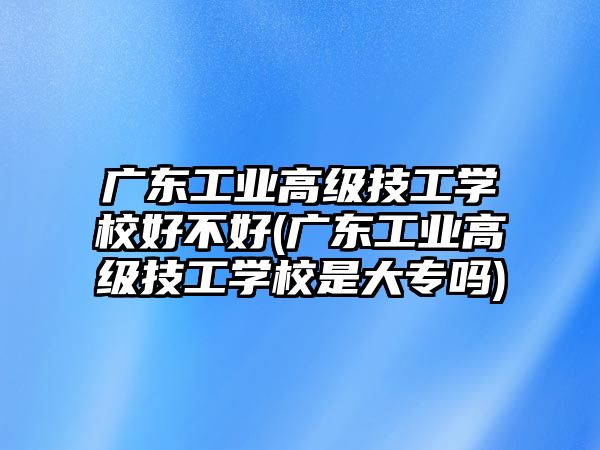 广东工业高级技工学校好不好(广东工业高级技工学校是大专吗)